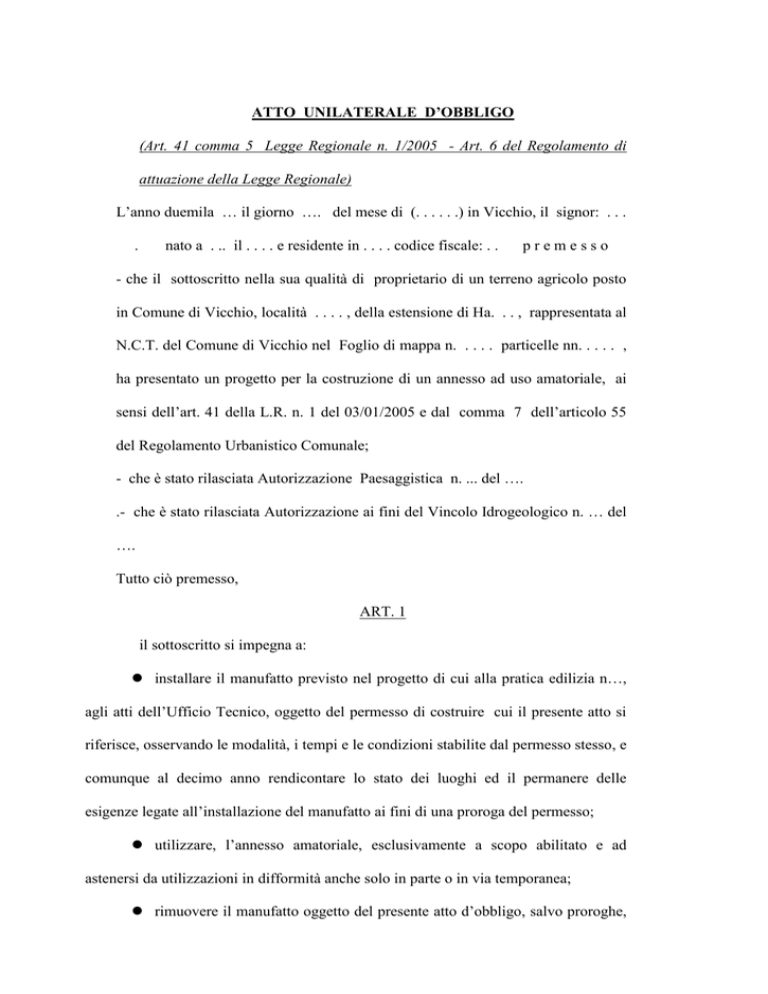 ATTO UNILATERALE D'OBBLIGO

(Art. 41 comma 5 Legge Regionale n. 1/2005 - Art. 6 del Regolamento di attuazione della Legge Regionale)

L'anno duemila … il giorno …. del mese di (. . . . . .) in Vicchio, il signor: . . . . nato a . .. il . . . . e residente in . . . . codice fiscale: . . p r e m e s s o

- che il sottoscritto nella sua qualità di proprietario di un terreno agricolo posto in Comune di Vicchio, località . . . . , della estensione di Ha. . . , rappresentata al N.C.T. del Comune di Vicchio nel Foglio di mappa n. . . . . particelle nn. . . . . , ha presentato un progetto per la costruzione di un annesso ad uso amatoriale, ai sensi dell'art. 41 della L.R. n. 1 del 03/01/2005 e dal comma 7 dell'articolo 55 del Regolamento Urbanistico Comunale;

- che è stato rilasciata Autorizzazione Paesaggistica n. ... del ….

.- che è stato rilasciata Autorizzazione ai fini del Vincolo Idrogeologico n. … del ….

Tutto ciò premesso,

ART. 1

il sottoscritto si impegna a:

● installare il manufatto previsto nel progetto di cui alla pratica edilizia n…, agli atti dell'Ufficio Tecnico, oggetto del permesso di costruire cui il presente atto si riferisce, osservando le modalità, i tempi e le condizioni stabilite dal permesso stesso, e comunque al decimo anno rendicontare lo stato dei luoghi ed il permanere delle esigenze legate all'installazione del manufatto ai fini di una proroga del permesso;

● utilizzare, l'annesso amatoriale, esclusivamente a scopo abilitato e ad astenersi da utilizzazioni in difformità anche solo in parte o in via temporanea;

● rimuovere il manufatto oggetto del presente atto d'obbligo, salvo proroghe,